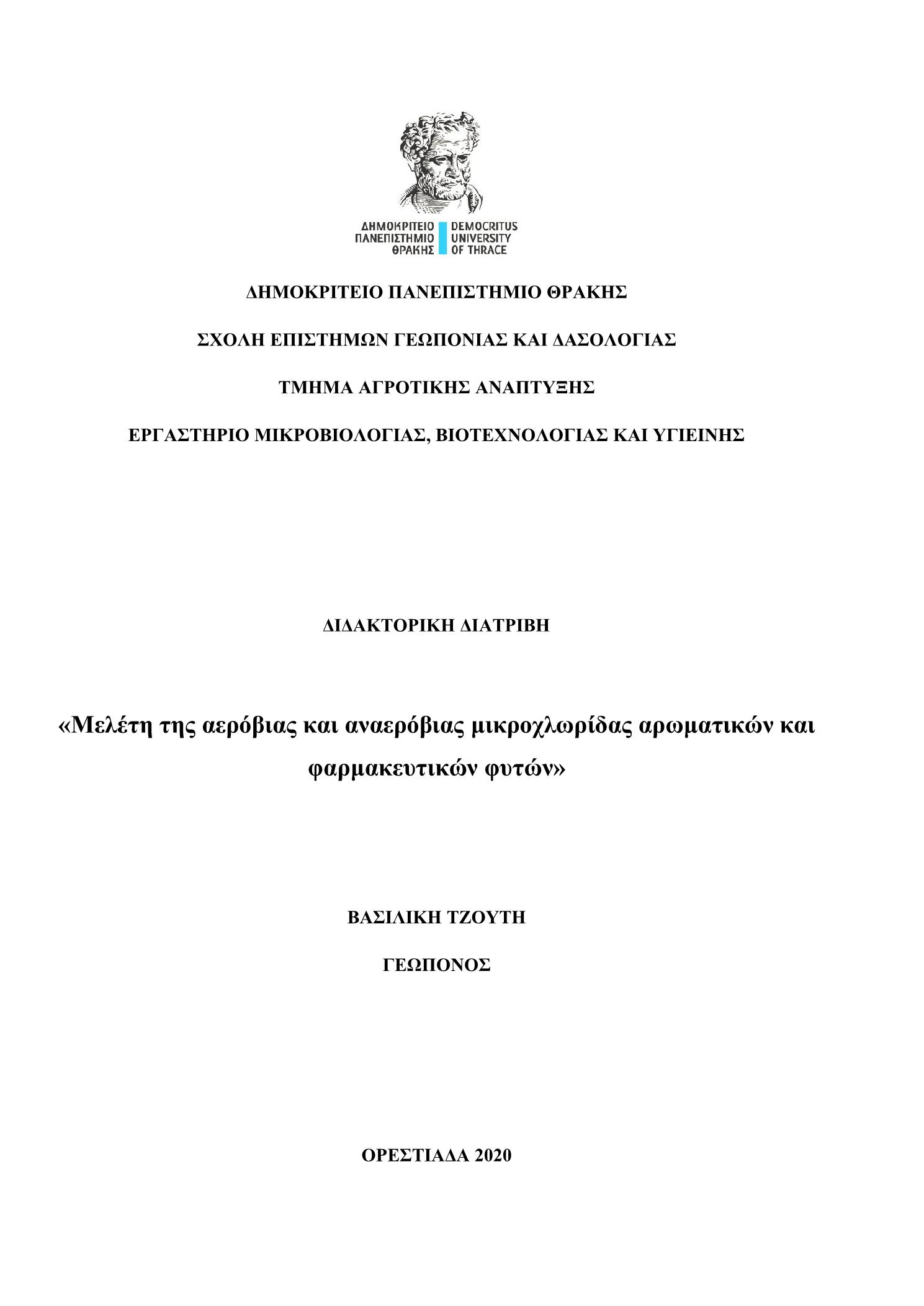 ΔΗΜΟΚΡΙΤΕΙΟ ΠΑΝΕΠΙΣΤΗΜΙΟ ΘΡΑΚΗΣ
DEMOCRITUS UNIVERSITY OF THRACE

ΔΗΜΟΚΡΙΤΕΙΟ ΠΑΝΕΠΙΣΤΗΜΙΟ ΘΡΑΚΗΣ

ΣΧΟΛΗ ΕΠΙΣΤΗΜΩΝ ΓΕΩΠΟΝΙΑΣ ΚΑΙ ΔΑΣΟΛΟΓΙΑΣ

ΤΜΗΜΑ ΑΓΡΟΤΙΚΗΣ ΑΝΑΠΤΥΞΗΣ

ΕΡΓΑΣΤΗΡΙΟ ΜΙΚΡΟΒΙΟΛΟΓΙΑΣ, ΒΙΟΤΕΧΝΟΛΟΓΙΑΣ ΚΑΙ ΥΓΙΕΙΝΗΣ

ΔΙΔΑΚΤΟΡΙΚΗ ΔΙΑΤΡΙΒΗ

«Μελέτη της αερόβιας και αναερόβιας μικροχλωρίδας αρωματικών και φαρμακευτικών φυτών»

ΒΑΣΙΛΙΚΗ ΤΖΟΥΤΗ

ΓΕΩΠΟΝΟΣ

ΟΡΕΣΤΙΑΔΑ 2020